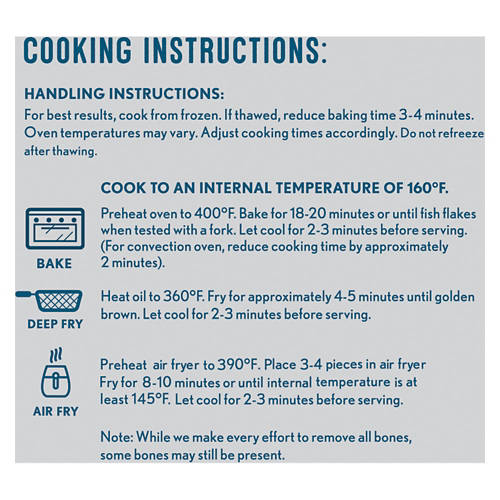 COOKING INSTRUCTIONS:

HANDLING INSTRUCTIONS:
For best results, cook from frozen. If thawed, reduce baking time 3-4 minutes. Oven temperatures may vary. Adjust cooking times accordingly. Do not refreeze after thawing.

COOK TO AN INTERNAL TEMPERATURE OF 160°F.

BAKE

Preheat oven to 400°F. Bake for 18-20 minutes or until fish flakes when tested with a fork. Let cool for 2-3 minutes before serving. (For convection oven, reduce cooking time by approximately 2 minutes).

DEEP FRY

Heat oil to 360°F. Fry for approximately 4-5 minutes until golden brown. Let cool for 2-3 minutes before serving.

AIR FRY

Preheat air fryer to 390°F. Place 3-4 pieces in air fryer Fry for 8-10 minutes or until internal temperature is at least 145°F. Let cool for 2-3 minutes before serving.

Note: While we make every effort to remove all bones, some bones may still be present.